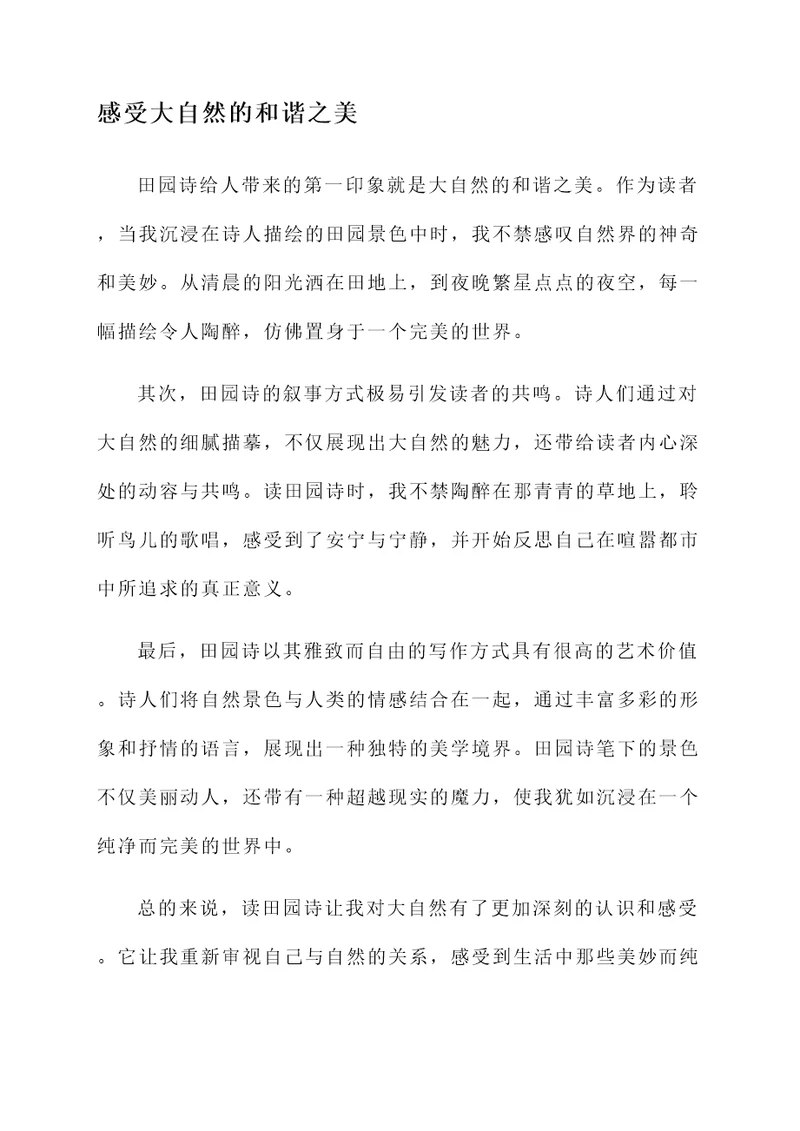 感受大自然的和谐之美

田园诗给人带来的第一印象就是大自然的和谐之美。作为读者，当我沉浸在诗人描绘的田园景色中时，我不禁感叹自然界的神奇和美妙。从清晨的阳光洒在田地上，到夜晚繁星点点的夜空，每一幅描绘令人陶醉，仿佛置身于一个完美的世界。

其次，田园诗的叙事方式极易引发读者的共鸣。诗人们通过对大自然的细腻描摹，不仅展现出大自然的魅力，还带给读者内心深处的动容与共鸣。读田园诗时，我不禁陶醉在那青青的草地上，聆听鸟儿的歌唱，感受到了安宁与宁静，并开始反思自己在喧嚣都市中所追求的真正意义。

最后，田园诗以其雅致而自由的写作方式具有很高的艺术价值。诗人们将自然景色与人类的情感结合在一起，通过丰富多彩的形象和抒情的语言，展现出一种独特的美学境界。田园诗笔下的景色不仅美丽动人，还带有一种超越现实的魔力，使我犹如沉浸在一个纯净而完美的世界中。

总的来说，读田园诗让我对大自然有了更加深刻的认识和感受。它让我重新审视自己与自然的关系，感受到生活中那些美妙而纯